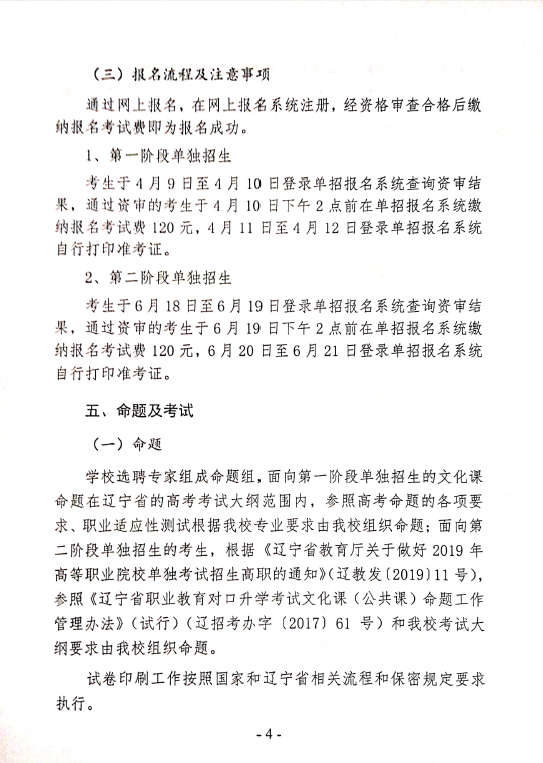 （三）报名流程及注意事项

通过网上报名，在网上报名系统注册，经资格审查合格后缴纳报名考试费即为报名成功。

1、第一阶段单独招生

考生于4月9日至4月10日登录单招报名系统查询资审结果，通过资审的考生于4月10日下午2点前在单招报名系统缴纳报名考试费120元，4月11日至4月12日登录单招报名系统自行打印准考证。

2、第二阶段单独招生

考生于6月18日至6月19日登录单招报名系统查询资审结果，通过资审的考生于6月19日下午2点前在单招报名系统缴纳报名考试费120元，6月20日至6月21日登录单招报名系统自行打印准考证。

五、命题及考试

（一）命题

学校选聘专家组成命题组，面向第一阶段单独招生的文化课命题在辽宁省的高考考试大纲范围内，参照高考命题的各项要求、职业适应性测试根据我校专业要求由我校组织命题；面向第二阶段单独招生的考生，根据《辽宁省教育厅关于做好2019年高等职业院校单独考试招生高职的通知》（辽教发〔2019〕11号），参照《辽宁省职业教育对口升学考试文化课（公共课）命题工作管理办法》（试行）（辽招考办字〔2017〕61号）和我校考试大纲要求由我校组织命题。

试卷印刷工作按照国家和辽宁省相关流程和保密规定要求执行。

- 4 -